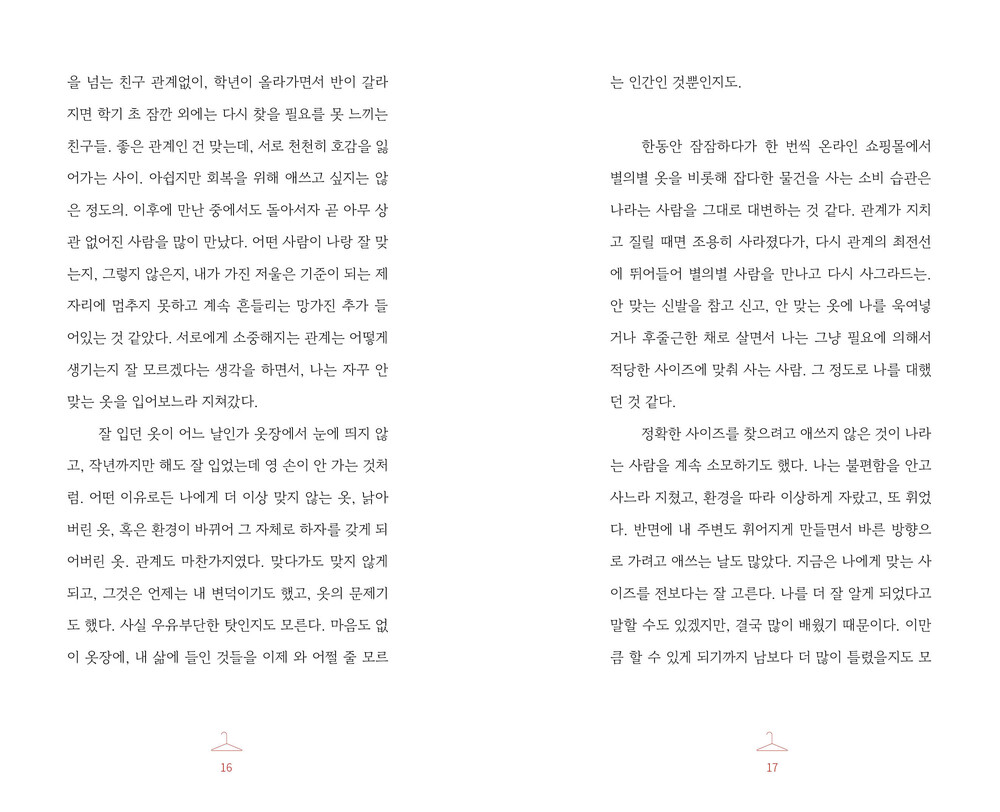 을 넘는 친구 관계없이, 학년이 올라가면서 반이 갈라지면 학기 초 잠깐 외에는 다시 찾을 필요를 못 느끼는 친구들. 좋은 관계인 건 맞는데, 서로 천천히 호감을 잃어가는 사이. 아쉽지만 회복을 위해 애쓰고 싶지는 않은 정도의. 이후에 만난 중에서도 돌아서자 곧 아무 상관 없어진 사람을 많이 만났다. 어떤 사람이 나랑 잘 맞는지, 그렇지 않은지, 내가 가진 저울은 기준이 되는 제자리에 멈추지 못하고 계속 흔들리는 망가진 추가 들어있는 것 같았다. 서로에게 소중해지는 관계는 어떻게 생기는지 잘 모르겠다는 생각을 하면서, 나는 자꾸 안 맞는 옷을 입어보느라 지쳐갔다.

잘 입던 옷이 어느 날인가 옷장에서 눈에 띄지 않고, 작년까지만 해도 잘 입었는데 영 손이 안 가는 것처럼. 어떤 이유로든 나에게 더 이상 맞지 않는 옷, 낡아버린 옷, 혹은 환경이 바뀌어 그 자체로 하자를 갖게 되어버린 옷. 관계도 마찬가지였다. 맞다가도 맞지 않게 되고, 그것은 언제는 내 변덕이기도 했고, 옷의 문제기도 했다. 사실 우유부단한 탓인지도 모른다. 마음도 없이 옷장에, 내 삶에 들인 것들을 이제 와 어쩔 줄 모르

16

는 인간인 것뿐인지도.

한동안 잠잠하다가 한 번씩 온라인 쇼핑몰에서 별의별 옷을 비롯해 잡다한 물건을 사는 소비 습관은 나라는 사람을 그대로 대변하는 것 같다. 관계가 지치고 질릴 때면 조용히 사라졌다가, 다시 관계의 최전선에 뛰어들어 별의별 사람을 만나고 다시 사그라드는. 안 맞는 신발을 참고 신고, 안 맞는 옷에 나를 욱여넣거나 후줄근한 채로 살면서 나는 그냥 필요에 의해서 적당한 사이즈에 맞춰 사는 사람. 그 정도로 나를 대했던 것 같다.

정확한 사이즈를 찾으려고 애쓰지 않은 것이 나라는 사람을 계속 소모하기도 했다. 나는 불편함을 안고 사느라 지쳤고, 환경을 따라 이상하게 자랐고, 또 휘었다. 반면에 내 주변도 휘어지게 만들면서 바른 방향으로 가려고 애쓰는 날도 많았다. 지금은 나에게 맞는 사이즈를 전보다는 잘 고른다. 나를 더 잘 알게 되었다고 말할 수도 있겠지만, 결국 많이 배웠기 때문이다. 이만큼 할 수 있게 되기까지 남보다 더 많이 틀렸을지도 모

17